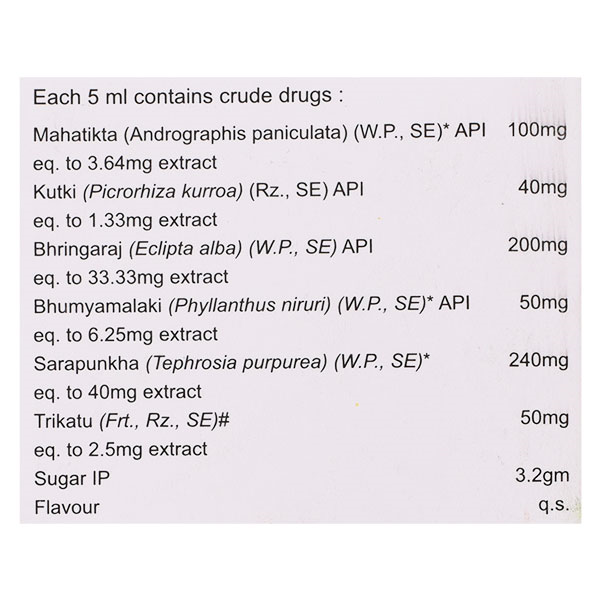 Each 5 ml contains crude drugs :

Mahatikta (Andrographis paniculata) (W.P., SE)* API 100mg
eq. to 3.64mg extract
Kutki (Picrorhiza kurroa) (Rz., SE) API 40mg
eq. to 1.33mg extract
Bhringaraj (Eclipta alba) (W.P., SE) API 200mg
eq. to 33.33mg extract
Bhumyamalaki (Phyllanthus niruri) (W.P., SE)* API 50mg
eq. to 6.25mg extract
Sarapunkha (Tephrosia purpurea) (W.P., SE)* 240mg
eq. to 40mg extract
Trikatu (Frt., Rz., SE)# 50mg
eq. to 2.5mg extract
Sugar IP 3.2gm
Flavour q.s.